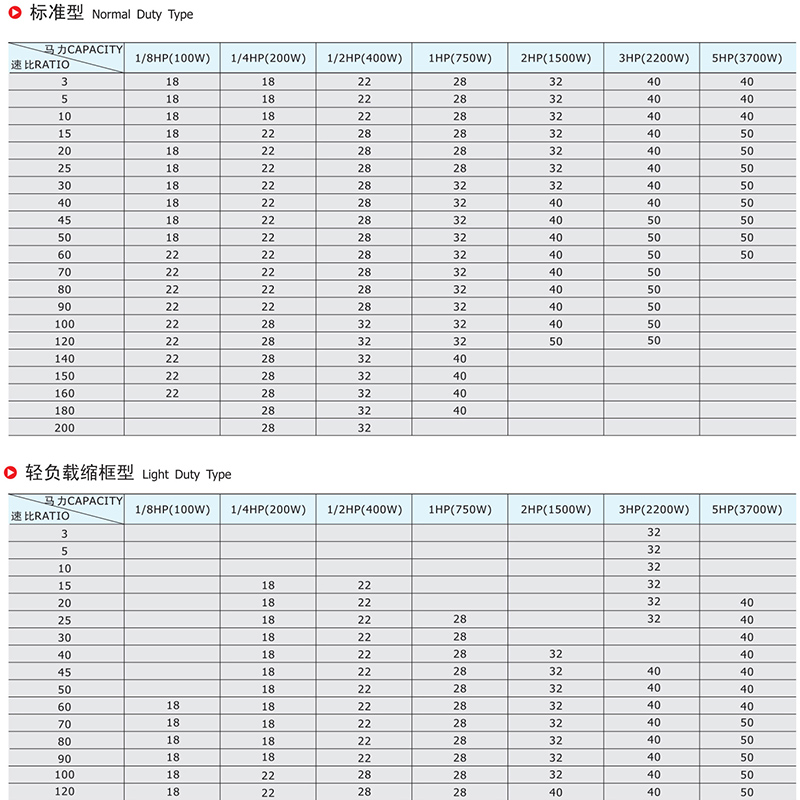 标准型 Normal Duty Type

| 马力CAPACITY 速比RATIO | 1/8HP(100W) | 1/4HP(200W) | 1/2HP(400W) | 1HP(750W) | 2HP(1500W) | 3HP(2200W) | 5HP(3700W) |
|---|---|---|---|---|---|---|---|
| 3 | 18 | 18 | 22 | 28 | 32 | 40 | 40 |
| 5 | 18 | 18 | 22 | 28 | 32 | 40 | 40 |
| 10 | 18 | 18 | 22 | 28 | 32 | 40 | 40 |
| 15 | 18 | 22 | 28 | 28 | 32 | 40 | 50 |
| 20 | 18 | 22 | 28 | 28 | 32 | 40 | 50 |
| 25 | 18 | 22 | 28 | 28 | 32 | 40 | 50 |
| 30 | 18 | 22 | 28 | 32 | 32 | 40 | 50 |
| 40 | 18 | 22 | 28 | 32 | 40 | 40 | 50 |
| 45 | 18 | 22 | 28 | 32 | 40 | 50 | 50 |
| 50 | 18 | 22 | 28 | 32 | 40 | 50 | 50 |
| 60 | 22 | 22 | 28 | 32 | 40 | 50 | 50 |
| 70 | 22 | 22 | 28 | 32 | 40 | 50 | |
| 80 | 22 | 22 | 28 | 32 | 40 | 50 | |
| 90 | 22 | 22 | 28 | 32 | 40 | 50 | |
| 100 | 22 | 28 | 32 | 32 | 40 | 50 | |
| 120 | 22 | 28 | 32 | 32 | 50 | 50 | |
| 140 | 22 | 28 | 32 | 40 | | | |
| 150 | 22 | 28 | 32 | 40 | | | |
| 160 | 22 | 28 | 32 | 40 | | | |
| 180 | | 28 | 32 | 40 | | | |
| 200 | | 28 | 32 | | | | |

轻负载缩框型 Light Duty Type

| 马力CAPACITY 速比RATIO | 1/8HP(100W) | 1/4HP(200W) | 1/2HP(400W) | 1HP(750W) | 2HP(1500W) | 3HP(2200W) | 5HP(3700W) |
|---|---|---|---|---|---|---|---|
| 3 | | | | | | 32 | |
| 5 | | | | | | 32 | |
| 10 | | | | | | 32 | |
| 15 | | 18 | 22 | | | 32 | |
| 20 | | 18 | 22 | | | 32 | 40 |
| 25 | | 18 | 22 | 28 | | 32 | 40 |
| 30 | | 18 | 22 | 28 | | | 40 |
| 40 | | 18 | 22 | 28 | 32 | | 40 |
| 45 | | 18 | 22 | 28 | 32 | 40 | 40 |
| 50 | | 18 | 22 | 28 | 32 | 40 | 40 |
| 60 | 18 | 18 | 22 | 28 | 32 | 40 | 40 |
| 70 | 18 | 18 | 22 | 28 | 32 | 40 | 50 |
| 80 | 18 | 18 | 22 | 28 | 32 | 40 | 50 |
| 90 | 18 | 18 | 22 | 28 | 32 | 40 | 50 |
| 100 | 18 | 22 | 28 | 28 | 32 | 40 | 50 |
| 120 | 18 | 22 | 28 | 28 | 40 | 40 | 50 |